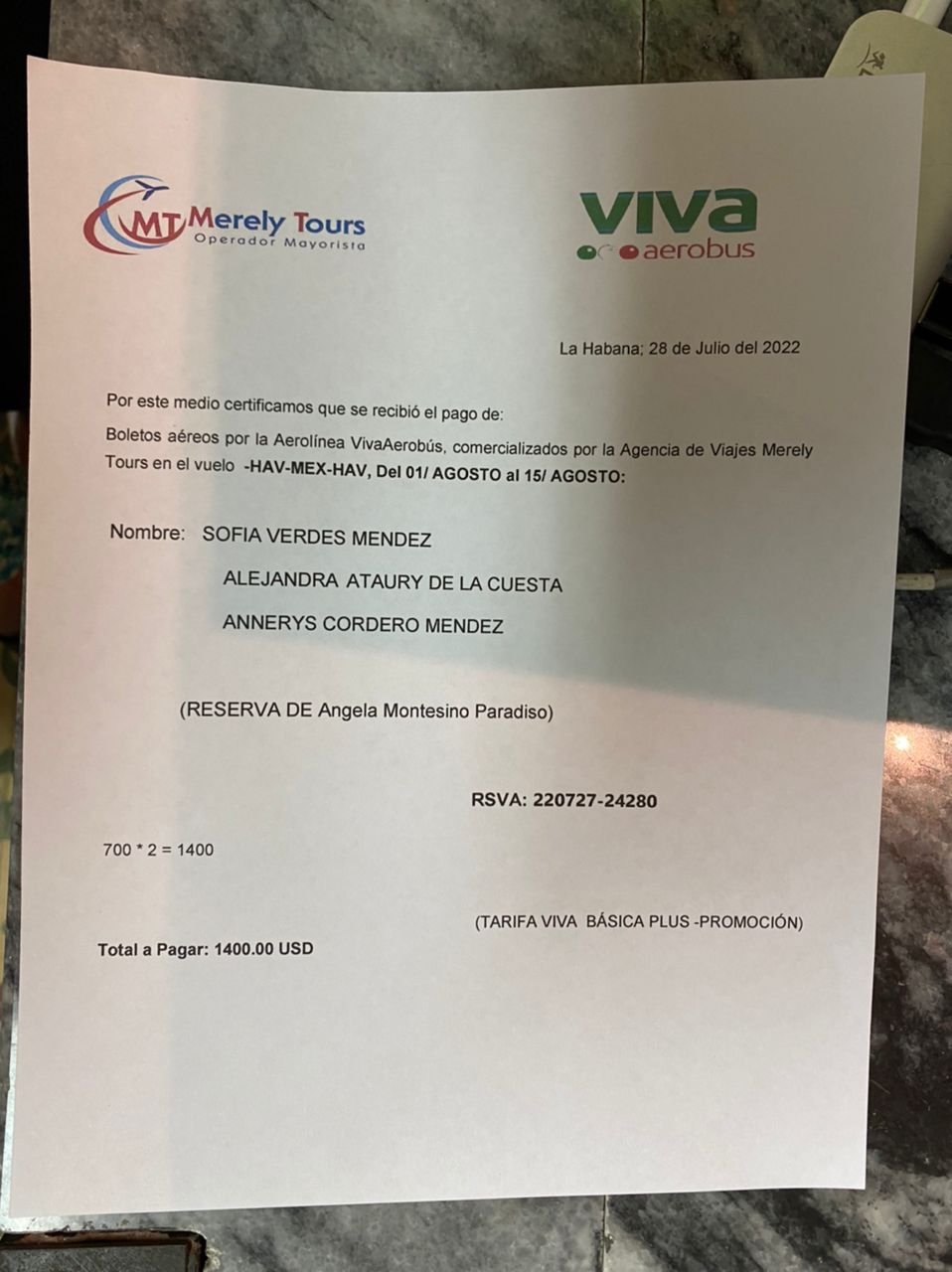 MT Merely Tours
Operador Mayorista

viva
aerobus

La Habana; 28 de Julio del 2022

Por este medio certificamos que se recibió el pago de:

Boletos aéreos por la Aerolínea VivaAerobús, comercializados por la Agencia de Viajes Merely Tours en el vuelo -HAV-MEX-HAV, Del 01/ AGOSTO al 15/ AGOSTO:

Nombre: SOFIA VERDES MENDEZ

ALEJANDRA ATAURY DE LA CUESTA

ANNERYS CORDERO MENDEZ

(RESERVA DE Angela Montesino Paradiso)

RSVA: 220727-24280

700 * 2 = 1400

(TARIFA VIVA BÁSICA PLUS -PROMOCIÓN)

Total a Pagar: 1400.00 USD